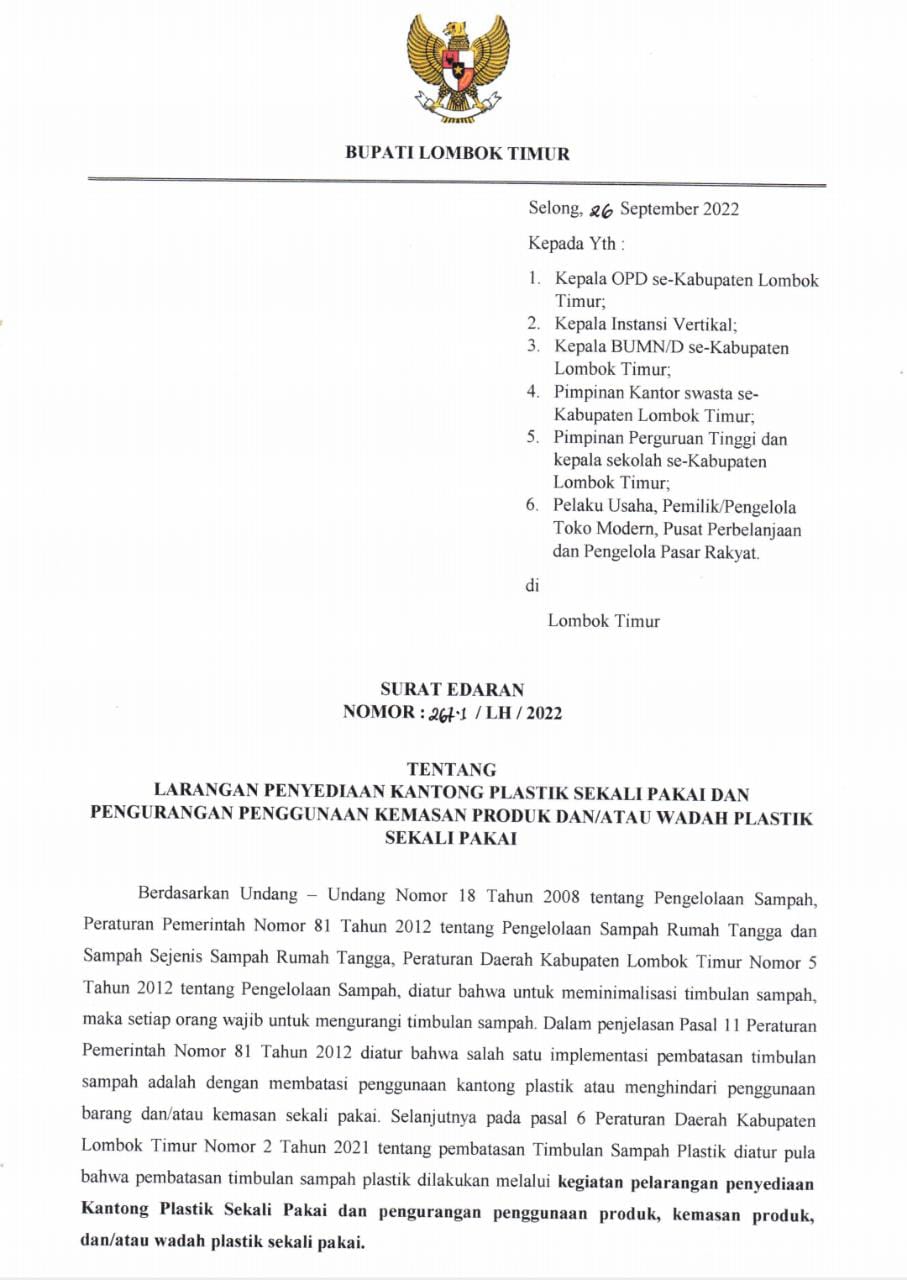 BUPATI LOMBOK TIMUR

Selong, 26 September 2022

Kepada Yth :

1. Kepala OPD se-Kabupaten Lombok Timur;
2. Kepala Instansi Vertikal;
3. Kepala BUMN/D se-Kabupaten Lombok Timur;
4. Pimpinan Kantor swasta se-Kabupaten Lombok Timur;
5. Pimpinan Perguruan Tinggi dan kepala sekolah se-Kabupaten Lombok Timur;
6. Pelaku Usaha, Pemilik/Pengelola Toko Modern, Pusat Perbelanjaan dan Pengelola Pasar Rakyat.

di

Lombok Timur

SURAT EDARAN
NOMOR : 261.1 / LH / 2022

TENTANG
LARANGAN PENYEDIAAN KANTONG PLASTIK SEKALI PAKAI DAN PENGURANGAN PENGGUNAAN KEMASAN PRODUK DAN/ATAU WADAH PLASTIK SEKALI PAKAI

Berdasarkan Undang – Undang Nomor 18 Tahun 2008 tentang Pengelolaan Sampah, Peraturan Pemerintah Nomor 81 Tahun 2012 tentang Pengelolaan Sampah Rumah Tangga dan Sampah Sejenis Sampah Rumah Tangga, Peraturan Daerah Kabupaten Lombok Timur Nomor 5 Tahun 2012 tentang Pengelolaan Sampah, diatur bahwa untuk meminimalisasi timbulan sampah, maka setiap orang wajib untuk mengurangi timbulan sampah. Dalam penjelasan Pasal 11 Peraturan Pemerintah Nomor 81 Tahun 2012 diatur bahwa salah satu implementasi pembatasan timbulan sampah adalah dengan membatasi penggunaan kantong plastik atau menghindari penggunaan barang dan/atau kemasan sekali pakai. Selanjutnya pada pasal 6 Peraturan Daerah Kabupaten Lombok Timur Nomor 2 Tahun 2021 tentang pembatasan Timbulan Sampah Plastik diatur pula bahwa pembatasan timbulan sampah plastik dilakukan melalui kegiatan pelarangan penyediaan Kantong Plastik Sekali Pakai dan pengurangan penggunaan produk, kemasan produk, dan/atau wadah plastik sekali pakai.